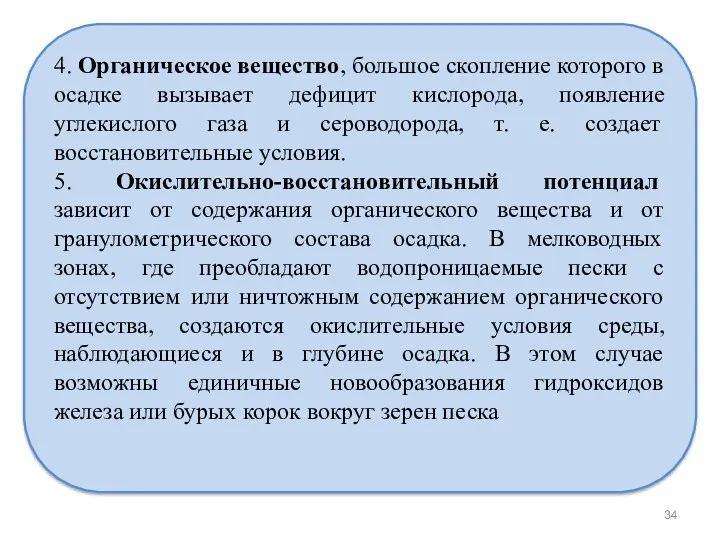 4. Органическое вещество, большое скопление которого в осадке вызывает дефицит кислорода, появление углекислого газа и сероводорода, т. е. создает восстановительные условия.
5. Окислительно-восстановительный потенциал зависит от содержания органического вещества и от гранулометрического состава осадка. В мелководных зонах, где преобладают водопроницаемые пески с отсутствием или ничтожным содержанием органического вещества, создаются окислительные условия среды, наблюдающиеся и в глубине осадка. В этом случае возможны единичные новообразования гидроксидов железа или бурых корок вокруг зерен песка

34